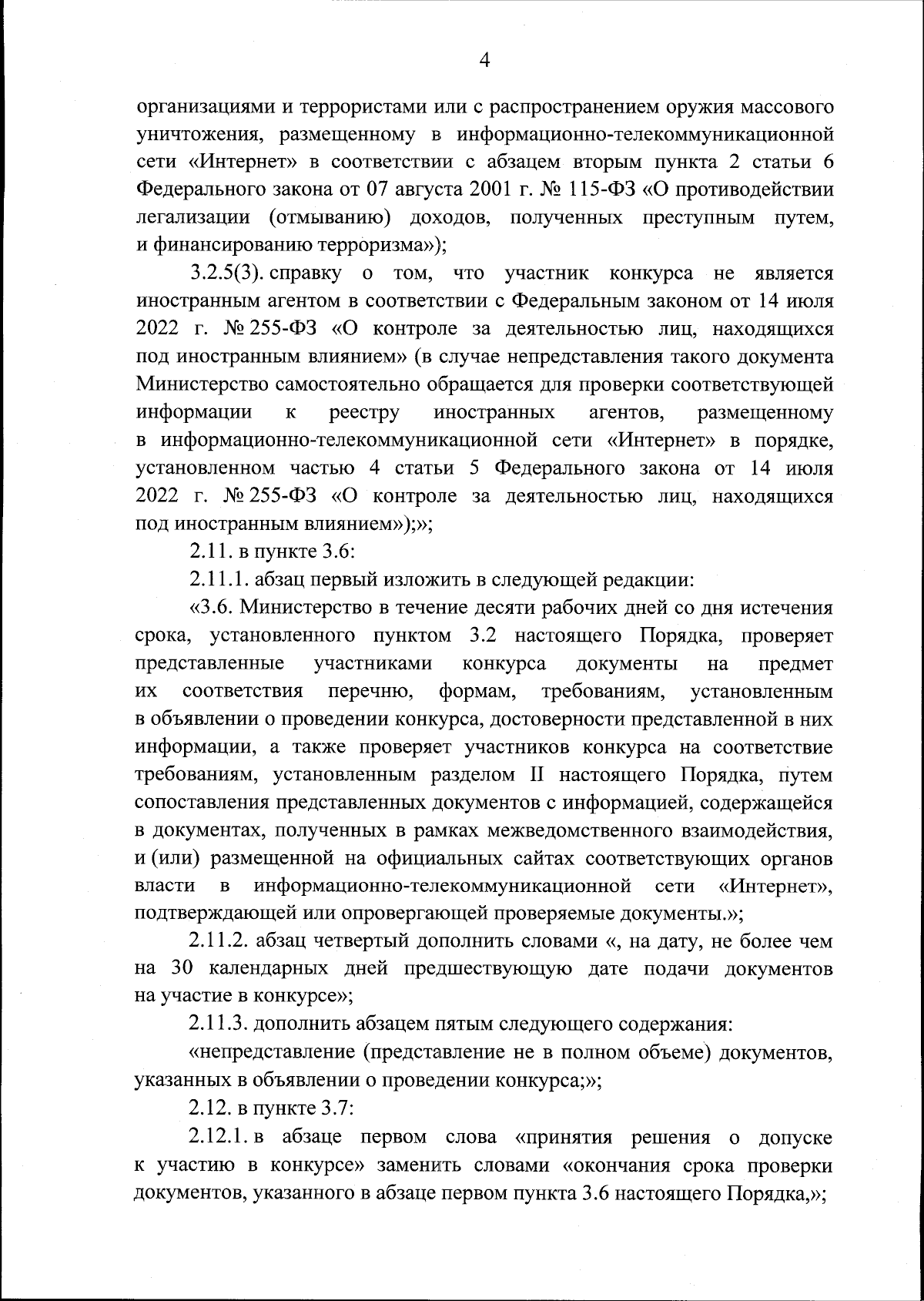 4

организациями и террористами или с распространением оружия массового уничтожения, размещенному в информационно-телекоммуникационной сети «Интернет» в соответствии с абзацем вторым пункта 2 статьи 6 Федерального закона от 07 августа 2001 г. № 115-ФЗ «О противодействии легализации (отмыванию) доходов, полученных преступным путем, и финансированию терроризма»);

3.2.5(3). справку о том, что участник конкурса не является иностранным агентом в соответствии с Федеральным законом от 14 июля 2022 г. № 255-ФЗ «О контроле за деятельностью лиц, находящихся под иностранным влиянием» (в случае непредставления такого документа Министерство самостоятельно обращается для проверки соответствующей информации к реестру иностранных агентов, размещенному в информационно-телекоммуникационной сети «Интернет» в порядке, установленном частью 4 статьи 5 Федерального закона от 14 июля 2022 г. № 255-ФЗ «О контроле за деятельностью лиц, находящихся под иностранным влиянием»);»;

2.11. в пункте 3.6:

2.11.1. абзац первый изложить в следующей редакции:

«3.6. Министерство в течение десяти рабочих дней со дня истечения срока, установленного пунктом 3.2 настоящего Порядка, проверяет представленные участниками конкурса документы на предмет их соответствия перечню, формам, требованиям, установленным в объявлении о проведении конкурса, достоверности представленной в них информации, а также проверяет участников конкурса на соответствие требованиям, установленным разделом II настоящего Порядка, путем сопоставления представленных документов с информацией, содержащейся в документах, полученных в рамках межведомственного взаимодействия, и (или) размещенной на официальных сайтах соответствующих органов власти в информационно-телекоммуникационной сети «Интернет», подтверждающей или опровергающей проверяемые документы.»;

2.11.2. абзац четвертый дополнить словами «, на дату, не более чем на 30 календарных дней предшествующую дате подачи документов на участие в конкурсе»;

2.11.3. дополнить абзацем пятым следующего содержания:

«непредставление (представление не в полном объеме) документов, указанных в объявлении о проведении конкурса;»;

2.12. в пункте 3.7:

2.12.1. в абзаце первом слова «принятия решения о допуске к участию в конкурсе» заменить словами «окончания срока проверки документов, указанного в абзаце первом пункта 3.6 настоящего Порядка,»;